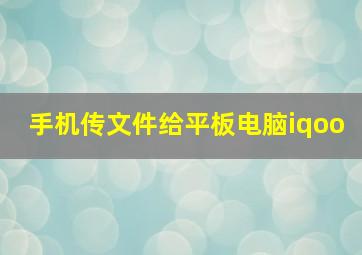 手机传文件给平板电脑iqoo